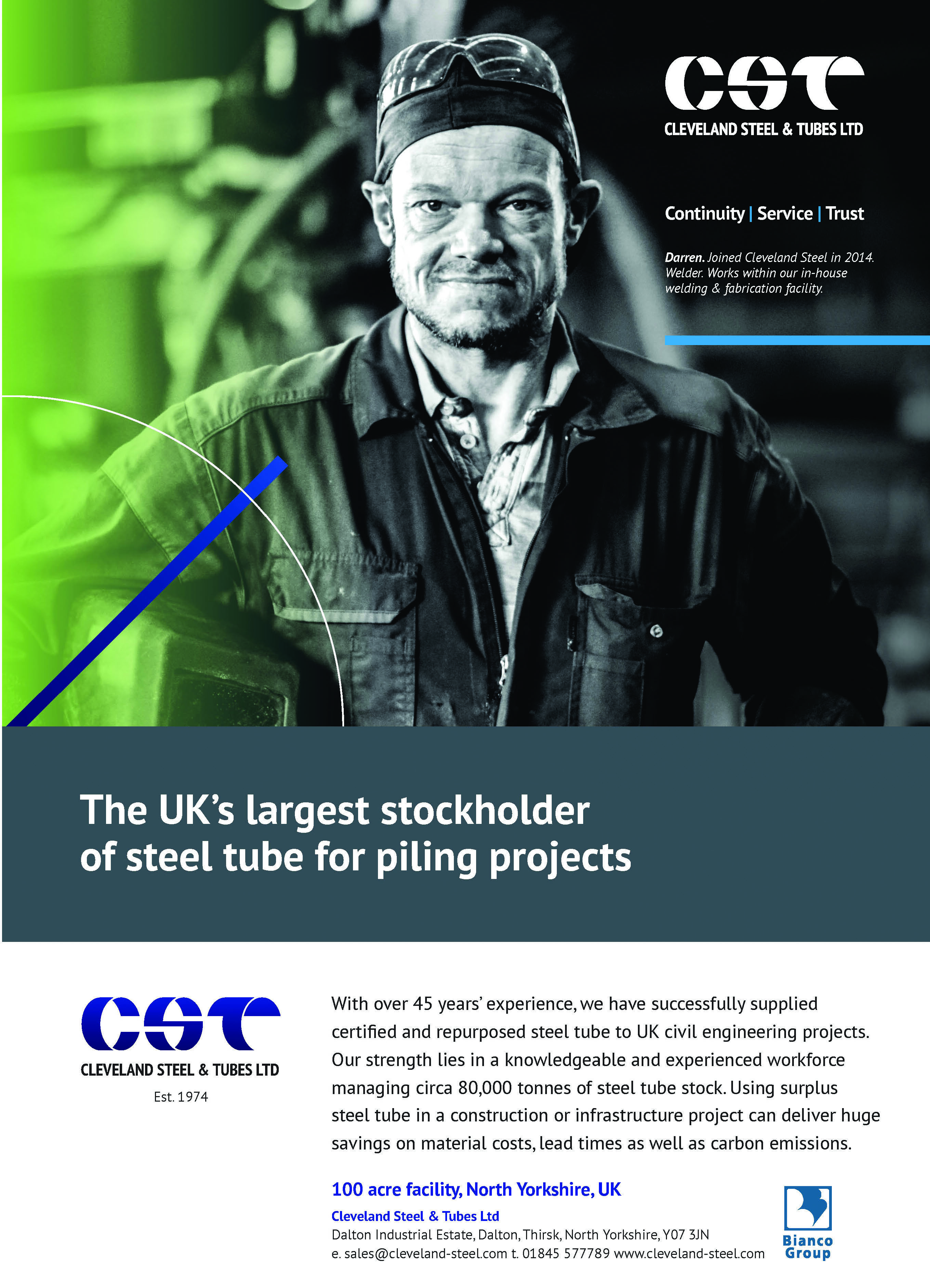 CST
CLEVELAND STEEL & TUBES LTD

Continuity | Service | Trust

Darren. Joined Cleveland Steel in 2014. Welder. Works within our in-house welding & fabrication facility.

The UK's largest stockholder of steel tube for piling projects

CST
CLEVELAND STEEL & TUBES LTD
Est. 1974

With over 45 years' experience, we have successfully supplied certified and repurposed steel tube to UK civil engineering projects. Our strength lies in a knowledgeable and experienced workforce managing circa 80,000 tonnes of steel tube stock. Using surplus steel tube in a construction or infrastructure project can deliver huge savings on material costs, lead times as well as carbon emissions.

100 acre facility, North Yorkshire, UK

Cleveland Steel & Tubes Ltd
Dalton Industrial Estate, Dalton, Thirsk, North Yorkshire, Y07 3JN
e. sales@cleveland-steel.com t. 01845 577789 www.cleveland-steel.com

Bianco Group